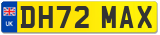 UK

DH72 MAX